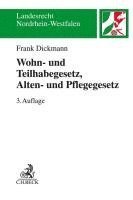 Landesrecht
Nordrhein-Westfalen

Frank Dickmann

Wohn- und Teilhabegesetz, Alten- und Pflegegesetz

3. Auflage

C.H.BECK